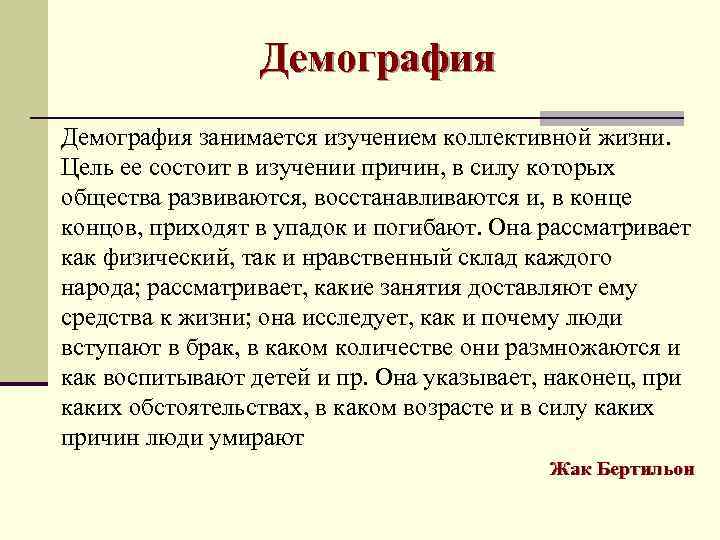 Демография

Демография занимается изучением коллективной жизни. Цель ее состоит в изучении причин, в силу которых общества развиваются, восстанавливаются и, в конце концов, приходят в упадок и погибают. Она рассматривает как физический, так и нравственный склад каждого народа; рассматривает, какие занятия доставляют ему средства к жизни; она исследует, как и почему люди вступают в брак, в каком количестве они размножаются и как воспитывают детей и пр. Она указывает, наконец, при каких обстоятельствах, в каком возрасте и в силу каких причин люди умирают

Жак Бертильон